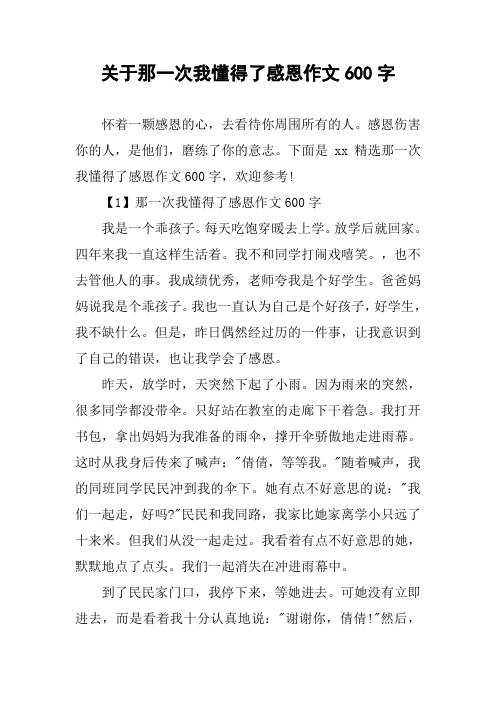 关于那一次我懂得了感恩作文 600 字

怀着一颗感恩的心，去看待你周围所有的人。感恩伤害你的人，是他们，磨练了你的意志。下面是 xx 精选那一次我懂得了感恩作文 600 字，欢迎参考!

【1】那一次我懂得了感恩作文 600 字

我是一个乖孩子。每天吃饱穿暖去上学。放学后就回家。四年来我一直这样生活着。我不和同学打闹戏嘻笑。，也不去管他人的事。我成绩优秀，老师夸我是个好学生。爸爸妈妈说我是个乖孩子。我也一直认为自己是个好孩子，好学生，我不缺什么。但是，昨日偶然经过历的一件事，让我意识到了自己的错误，也让我学会了感恩。

昨天，放学时，天突然下起了小雨。因为雨来的突然，很多同学都没带伞。只好站在教室的走廊下干着急。我打开书包，拿出妈妈为我准备的雨伞，撑开伞骄傲地走进雨幕。这时从我身后传来了喊声："倩倩，等等我。"随着喊声，我的同班同学民民冲到我的伞下。她有点不好意思的说："我们一起走，好吗?"民民和我同路，我家比她家离学小只远了十来米。但我们从没一起走过。我看着有点不好意思的她，默默地点了点头。我们一起消失在冲进雨幕中。

到了民民家门口，我停下来，等她进去。可她没有立即进去，而是看着我十分认真地说："谢谢你，倩倩!"然后，